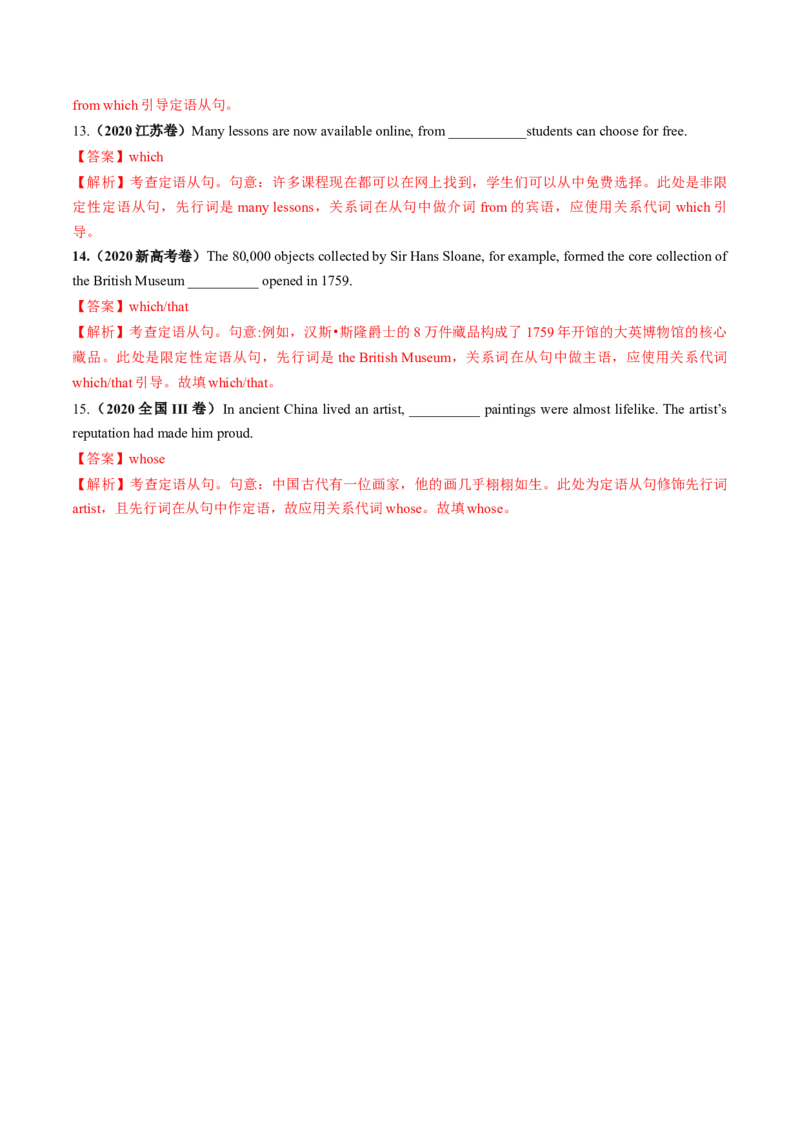 from which引导定语从句。

13.（2020江苏卷）Many lessons are now available online, from ____students can choose for free.

【答案】which

【解析】考查定语从句。句意：许多课程现在都可以在网上找到，学生们可以从中免费选择。此处是非限定性定语从句，先行词是many lessons，关系词在从句中做介词from的宾语，应使用关系代词which引导。

14.（2020新高考卷）The 80,000 objects collected by Sir Hans Sloane, for example, formed the core collection of the British Museum ____ opened in 1759.

【答案】which/that

【解析】考查定语从句。句意:例如，汉斯•斯隆爵士的8万件藏品构成了1759年开馆的大英博物馆的核心藏品。此处是限定性定语从句，先行词是the British Museum，关系词在从句中做主语，应使用关系代词which/that引导。故填which/that。

15.（2020全国III卷）In ancient China lived an artist, ____ paintings were almost lifelike. The artist's reputation had made him proud.

【答案】whose

【解析】考查定语从句。句意：中国古代有一位画家，他的画几乎栩栩如生。此处为定语从句修饰先行词artist，且先行词在从句中作定语，故应用关系代词whose。故填whose。